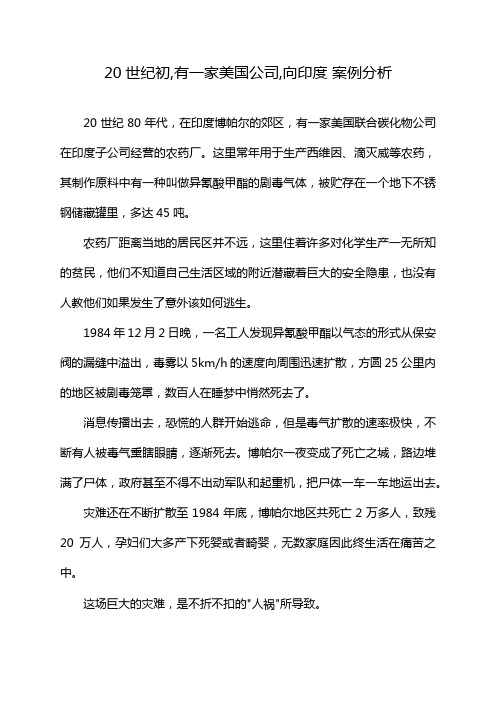 20 世纪初,有一家美国公司,向印度 案例分析

20 世纪 80 年代，在印度博帕尔的郊区，有一家美国联合碳化物公司在印度子公司经营的农药厂。这里常年用于生产西维因、滴灭威等农药，其制作原料中有一种叫做异氰酸甲酯的剧毒气体，被贮存在一个地下不锈钢储藏罐里，多达 45 吨。

农药厂距离当地的居民区并不远，这里住着许多对化学生产一无所知的贫民，他们不知道自己生活区域的附近潜藏着巨大的安全隐患，也没有人教他们如果发生了意外该如何逃生。

1984 年 12 月 2 日晚，一名工人发现异氰酸甲酯以气态的形式从保安阀的漏缝中溢出，毒雾以 5km/h 的速度向周围迅速扩散，方圆 25 公里内的地区被剧毒笼罩，数百人在睡梦中悄然死去了。

消息传播出去，恐慌的人群开始逃命，但是毒气扩散的速率极快，不断有人被毒气熏瞎眼睛，逐渐死去。博帕尔一夜变成了死亡之城，路边堆满了尸体，政府甚至不得不出动军队和起重机，把尸体一车一车地运出去。

灾难还在不断扩散至 1984 年底，博帕尔地区共死亡 2 万多人，致残 20 万人，孕妇们大多产下死婴或者畸婴，无数家庭因此终生活在痛苦之中。

这场巨大的灾难，是不折不扣的"人祸"所导致。